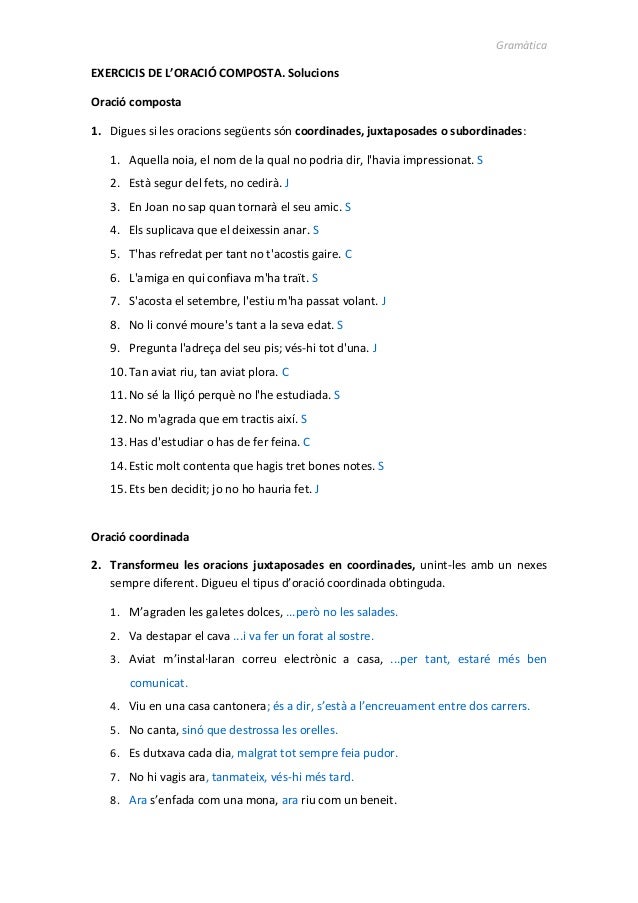 Gramàtica

EXERCICIS DE L'ORACIÓ COMPOSTA. Solucions

Oració composta

1. Digues si les oracions següents són coordinades, juxtaposades o subordinades:

1. Aquella noia, el nom de la qual no podria dir, l'havia impressionat. S
2. Està segur del fets, no cedirà. J
3. En Joan no sap quan tornarà el seu amic. S
4. Els suplicava que el deixessin anar. S
5. T'has refredat per tant no t'acostis gaire. C
6. L'amiga en qui confiava m'ha traït. S
7. S'acosta el setembre, l'estiu m'ha passat volant. J
8. No li convé moure's tant a la seva edat. S
9. Pregunta l'adreça del seu pis; vés-hi tot d'una. J
10. Tan aviat riu, tan aviat plora. C
11. No sé la lliçó perquè no l'he estudiada. S
12. No m'agrada que em tractis així. S
13. Has d'estudiar o has de fer feina. C
14. Estic molt contenta que hagis tret bones notes. S
15. Ets ben decidit; jo no ho hauria fet. J

Oració coordinada

2. Transformeu les oracions juxtaposades en coordinades, unint-les amb un nexes sempre diferent. Digueu el tipus d'oració coordinada obtinguda.

1. M'agraden les galetes dolces, ...però no les salades.
2. Va destapar el cava ...i va fer un forat al sostre.
3. Aviat m'instal·laran correu electrònic a casa, ...per tant, estaré més ben comunicat.
4. Viu en una casa cantonera; és a dir, s'està a l'encreuament entre dos carrers.
5. No canta, sinó que destrossa les orelles.
6. Es dutxava cada dia, malgrat tot sempre feia pudor.
7. No hi vagis ara, tanmateix, vés-hi més tard.
8. Ara s'enfada com una mona, ara riu com un beneit.